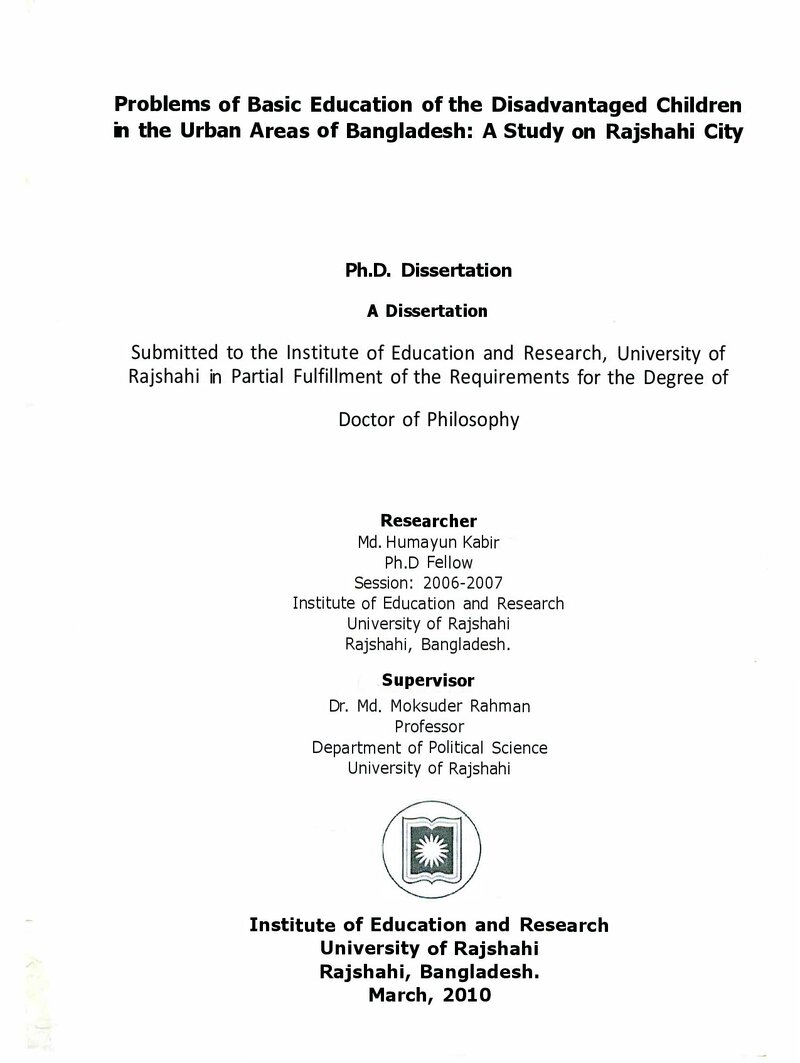 Problems of Basic Education of the Disadvantaged Children in the Urban Areas of Bangladesh: A Study on Rajshahi City

Ph.D. Dissertation

A Dissertation

Submitted to the Institute of Education and Research, University of Rajshahi in Partial Fulfillment of the Requirements for the Degree of

Doctor of Philosophy

Researcher
Md. Humayun Kabir
Ph.D Fellow
Session: 2006-2007
Institute of Education and Research
University of Rajshahi
Rajshahi, Bangladesh.

Supervisor
Dr. Md. Moksuder Rahman
Professor
Department of Political Science
University of Rajshahi

Institute of Education and Research
University of Rajshahi
Rajshahi, Bangladesh.
March, 2010